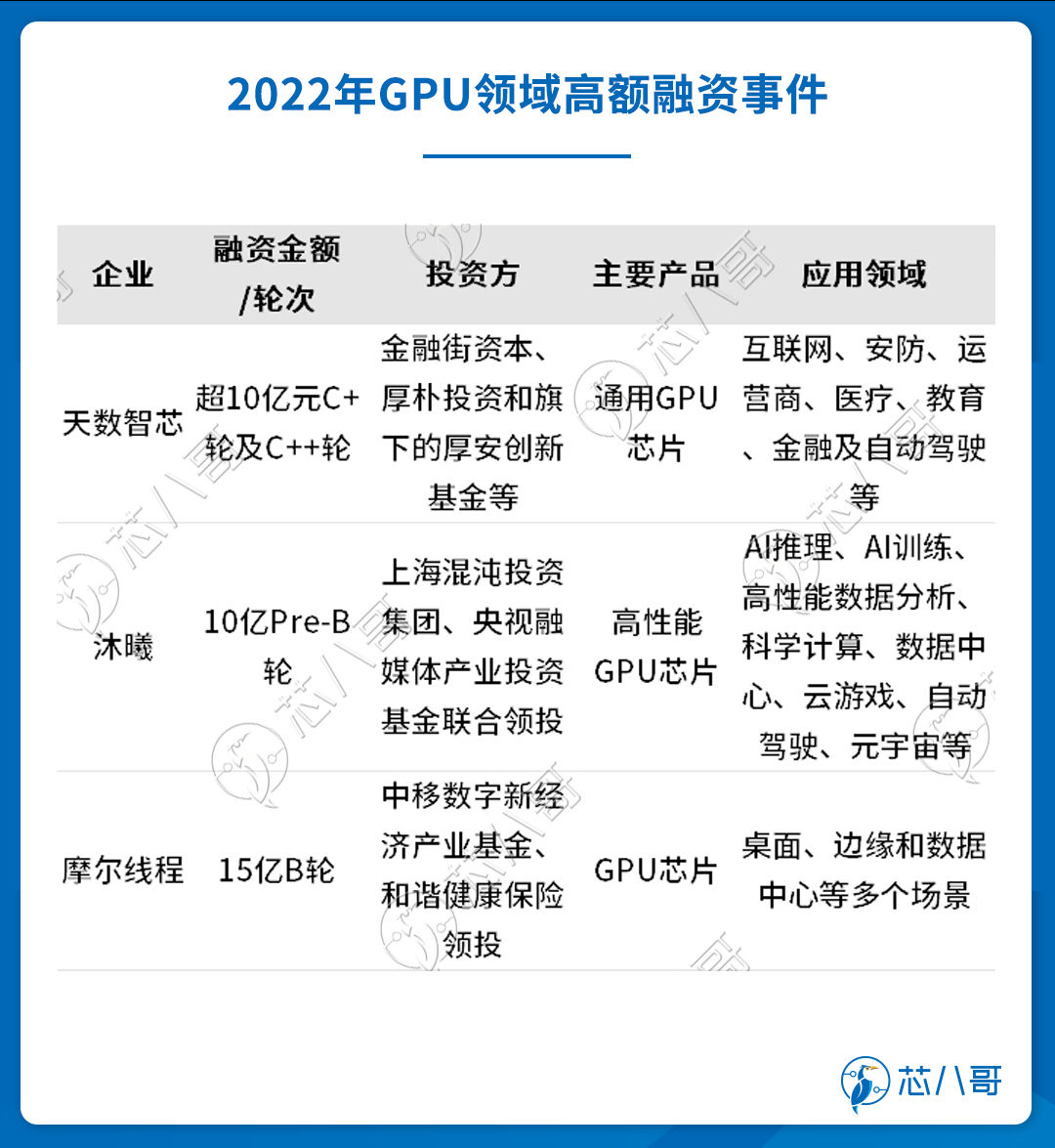 2022年GPU领域高额融资事件

| 企业 | 融资金额/轮次 | 投资方 | 主要产品 | 应用领域 |
|---|---|---|---|---|
| 天数智芯 | 超10亿元C+轮及C++轮 | 金融街资本、厚朴投资和旗下的厚安创新基金等 | 通用GPU芯片 | 互联网、安防、运营商、医疗、教育、金融及自动驾驶等 |
| 沐曦 | 10亿Pre-B轮 | 上海混沌投资集团、央视融媒体产业投资基金联合领投 | 高性能GPU芯片 | AI推理、AI训练、高性能数据分析、科学计算、数据中心、云游戏、自动驾驶、元宇宙等 |
| 摩尔线程 | 15亿B轮 | 中移数字新经济产业基金、和谐健康保险领投 | GPU芯片 | 桌面、边缘和数据中心等多个场景 |

芯八哥